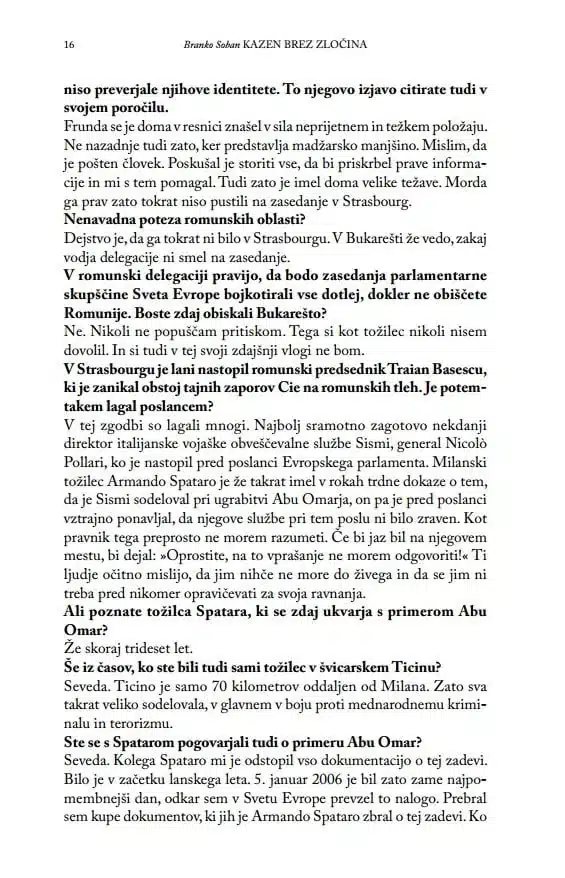 16 Branko Soban KAZEN BREZ ZLOČINA

niso preverjale njihove identitete. To njegovo izjavo citirate tudi v svojem poročilu.

Frunda se je doma v resnici znašel v sila neprijetnem in težkem položaju. Ne nazadnje tudi zato, ker predstavlja madžarsko manjšino. Mislim, da je pošten človek. Poskušal je storiti vse, da bi priskrbel prave informacije in mi s tem pomagal. Tudi zato je imel doma velike težave. Morda ga prav zato tokrat niso pustili na zasedanje v Strasbourg.

Nenavadna poteza romunskih oblasti?

Dejstvo je, da ga tokrat ni bilo v Strasbourgu. V Bukarešti že vedo, zakaj vodja delegacije ni smel na zasedanje.

V romunski delegaciji pravijo, da bodo zasedanja parlamentarne skupščine Sveta Evrope bojkotirali vse dotlej, dokler ne obiščete Romunije. Boste zdaj obiskali Bukarešto?

Ne. Nikoli ne popuščam pritiskom. Tega si kot tožilec nikoli nisem dovolil. In si tudi v tej svoji zdajšnji vlogi ne bom.

V Strasbourgu je lani nastopil romunski predsednik Traian Basescu, ki je zanikal obstoj tajnih zaporov Cie na romunskih tleh. Je potemtakem lagal poslancem?

V tej zgodbi so lagali mnogi. Najbolj sramotno zagotovo nekdanji direktor italijanske vojaške obveščevalne službe Sismi, general Nicolò Pollari, ko je nastopil pred poslanci Evropskega parlamenta. Milanski tožilec Armando Spataro je že takrat imel v rokah trdne dokaze o tem, da je Sismi sodeloval pri ugrabitvi Abu Omarja, on pa je pred poslanci vztrajno ponavljal, da njegove službe pri tem poslu ni bilo zraven. Kot pravnik tega preprosto ne morem razumeti. Če bi jaz bil na njegovem mestu, bi dejal: »Oprostite, na to vprašanje ne morem odgovoriti!« Ti ljudje očitno mislijo, da jim nihče ne more do živega in da se jim ni treba pred nikomer opravičevati za svoja ravnanja.

Ali poznate tožilca Spatara, ki se zdaj ukvarja s primerom Abu Omar?

Že skoraj trideset let.

Še iz časov, ko ste bili tudi sami tožilec v švicarskem Ticinu?

Seveda. Ticino je samo 70 kilometrov oddaljen od Milana. Zato sva takrat veliko sodelovala, v glavnem v boju proti mednarodnemu kriminalu in terorizmu.

Ste se s Spatarom pogovarjali tudi o primeru Abu Omar?

Seveda. Kolega Spataro mi je odstopil vso dokumentacijo o tej zadevi. Bilo je v začetku lanskega leta. 5. januar 2006 je bil zato zame najpomembnejši dan, odkar sem v Svetu Evrope prevzel to nalogo. Prebral sem kupe dokumentov, ki jih je Armando Spataro zbral o tej zadevi. Ko